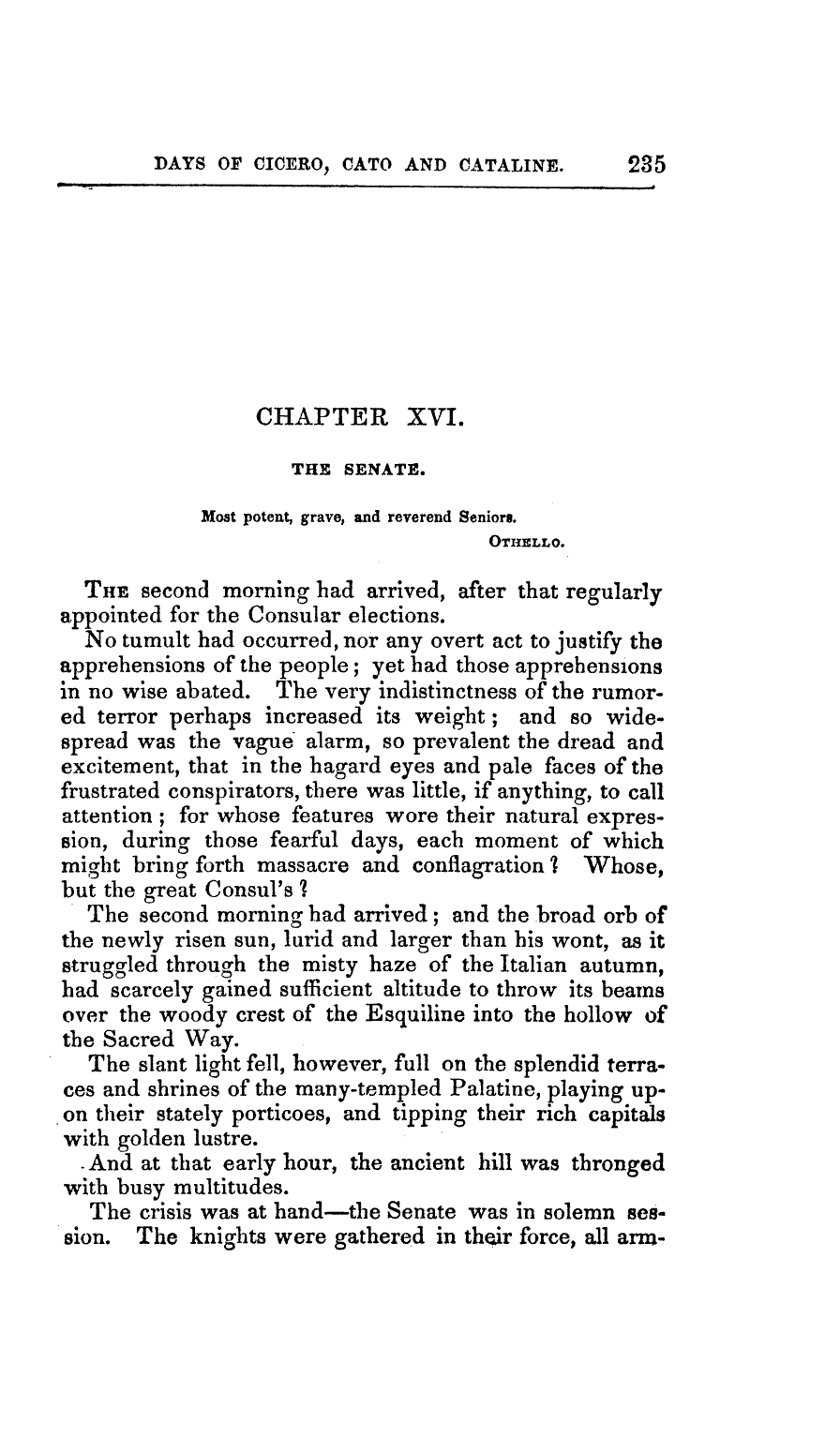 DAYS OF CICERO, CATO AND CATALINE. 235

CHAPTER XVI.

THE SENATE.

Most potent, grave, and reverend Seniors.
OTHELLO.

THE second morning had arrived, after that regularly appointed for the Consular elections.

No tumult had occurred, nor any overt act to justify the apprehensions of the people; yet had those apprehensions in no wise abated. The very indistinctness of the rumored terror perhaps increased its weight; and so widespread was the vague alarm, so prevalent the dread and excitement, that in the hagard eyes and pale faces of the frustrated conspirators, there was little, if anything, to call attention; for whose features wore their natural expression, during those fearful days, each moment of which might bring forth massacre and conflagration? Whose, but the great Consul's?

The second morning had arrived; and the broad orb of the newly risen sun, lurid and larger than his wont, as it struggled through the misty haze of the Italian autumn, had scarcely gained sufficient altitude to throw its beams over the woody crest of the Esquiline into the hollow of the Sacred Way.

The slant light fell, however, full on the splendid terraces and shrines of the many-templed Palatine, playing upon their stately porticoes, and tipping their rich capitals with golden lustre.

And at that early hour, the ancient hill was thronged with busy multitudes.

The crisis was at hand—the Senate was in solemn session. The knights were gathered in their force, all arm-